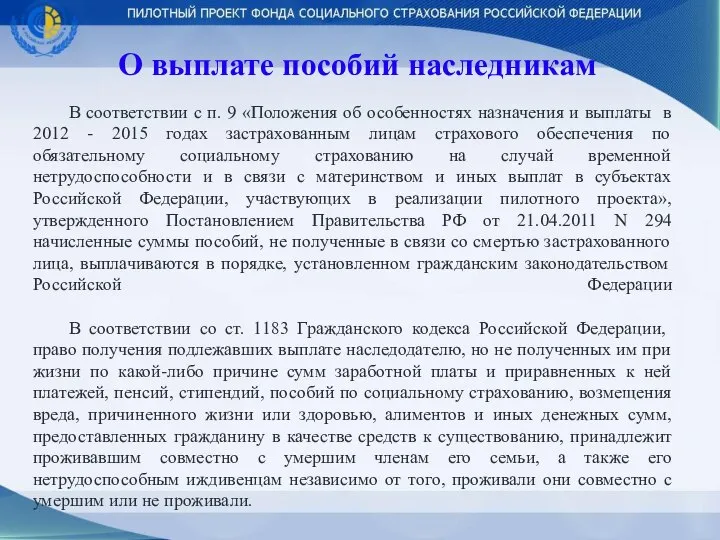 ПИЛОТНЫЙ ПРОЕКТ ФОНДА СОЦИАЛЬНОГО СТРАХОВАНИЯ РОССИЙСКОЙ ФЕДЕРАЦИИ

О выплате пособий наследникам

В соответствии с п. 9 «Положения об особенностях назначения и выплаты в 2012 - 2015 годах застрахованным лицам страхового обеспечения по обязательному социальному страхованию на случай временной нетрудоспособности и в связи с материнством и иных выплат в субъектах Российской Федерации, участвующих в реализации пилотного проекта», утвержденного Постановлением Правительства РФ от 21.04.2011 N 294 начисленные суммы пособий, не полученные в связи со смертью застрахованного лица, выплачиваются в порядке, установленном гражданским законодательством Российской Федерации

В соответствии со ст. 1183 Гражданского кодекса Российской Федерации, право получения подлежавших выплате наследодателю, но не полученных им при жизни по какой-либо причине сумм заработной платы и приравненных к ней платежей, пенсий, стипендий, пособий по социальному страхованию, возмещения вреда, причиненного жизни или здоровью, алиментов и иных денежных сумм, предоставленных гражданину в качестве средств к существованию, принадлежит проживавшим совместно с умершим членам его семьи, а также его нетрудоспособным иждивенцам независимо от того, проживали они совместно с умершим или не проживали.